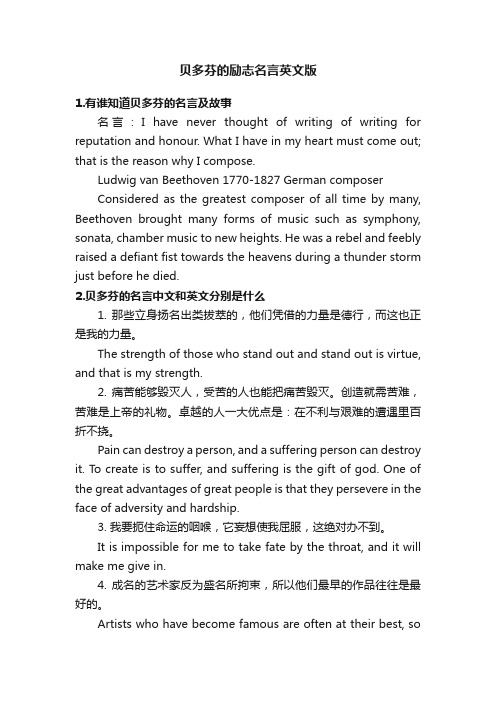 贝多芬的励志名言英文版

1.有谁知道贝多芬的名言及故事

名言：I have never thought of writing of writing for reputation and honour. What I have in my heart must come out; that is the reason why I compose.

Ludwig van Beethoven 1770-1827 German composer

Considered as the greatest composer of all time by many, Beethoven brought many forms of music such as symphony, sonata, chamber music to new heights. He was a rebel and feebly raised a defiant fist towards the heavens during a thunder storm just before he died.

2.贝多芬的名言中文和英文分别是什么

1. 那些立身扬名出类拔萃的，他们凭借的力量是德行，而这也正是我的力量。

The strength of those who stand out and stand out is virtue, and that is my strength.

2. 痛苦能够毁灭人，受苦的人也能把痛苦毁灭。创造就需苦难，苦难是上帝的礼物。卓越的人一大优点是：在不利与艰难的遭遇里百折不挠。

Pain can destroy a person, and a suffering person can destroy it. To create is to suffer, and suffering is the gift of god. One of the great advantages of great people is that they persevere in the face of adversity and hardship.

3. 我要扼住命运的咽喉，它妄想使我屈服，这绝对办不到。

It is impossible for me to take fate by the throat, and it will make me give in.

4. 成名的艺术家反为盛名所拘束，所以他们最早的作品往往是最好的。

Artists who have become famous are often at their best, so